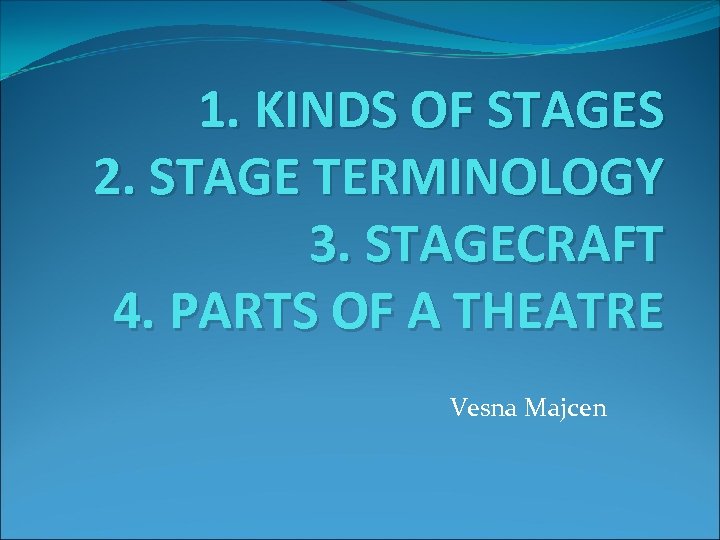 1. KINDS OF STAGES
2. STAGE TERMINOLOGY
3. STAGECRAFT
4. PARTS OF A THEATRE

Vesna Majcen